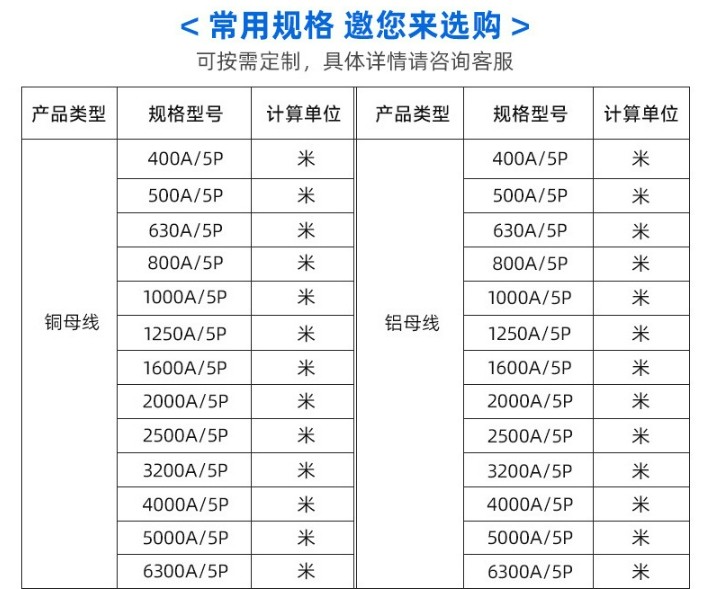 < 常用规格 邀您来选购 >

可按需定制，具体详情请咨询客服

| 产品类型 | 规格型号 | 计算单位 | 产品类型 | 规格型号 | 计算单位 |
|---|---|---|---|---|---|
| 铜母线 | 400A/5P | 米 | 铝母线 | 400A/5P | 米 |
| | 500A/5P | 米 | | 500A/5P | 米 |
| | 630A/5P | 米 | | 630A/5P | 米 |
| | 800A/5P | 米 | | 800A/5P | 米 |
| | 1000A/5P | 米 | | 1000A/5P | 米 |
| | 1250A/5P | 米 | | 1250A/5P | 米 |
| | 1600A/5P | 米 | | 1600A/5P | 米 |
| | 2000A/5P | 米 | | 2000A/5P | 米 |
| | 2500A/5P | 米 | | 2500A/5P | 米 |
| | 3200A/5P | 米 | | 3200A/5P | 米 |
| | 4000A/5P | 米 | | 4000A/5P | 米 |
| | 5000A/5P | 米 | | 5000A/5P | 米 |
| | 6300A/5P | 米 | | 6300A/5P | 米 |